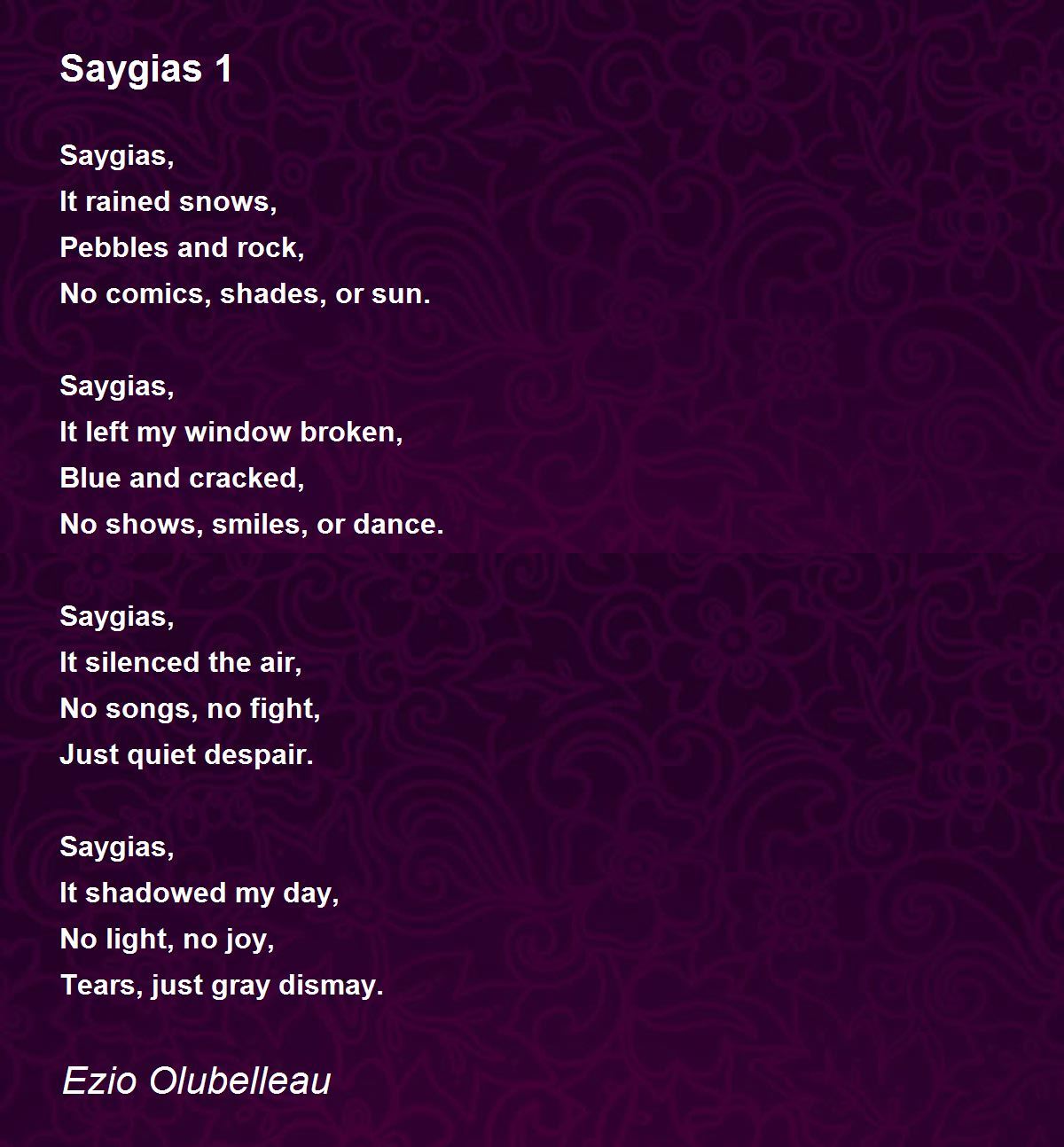 Saygias 1

Saygias,
It rained snows,
Pebbles and rock,
No comics, shades, or sun.

Saygias,
It left my window broken,
Blue and cracked,
No shows, smiles, or dance.

Saygias,
It silenced the air,
No songs, no fight,
Just quiet despair.

Saygias,
It shadowed my day,
No light, no joy,
Tears, just gray dismay.

Ezio Olubelleau